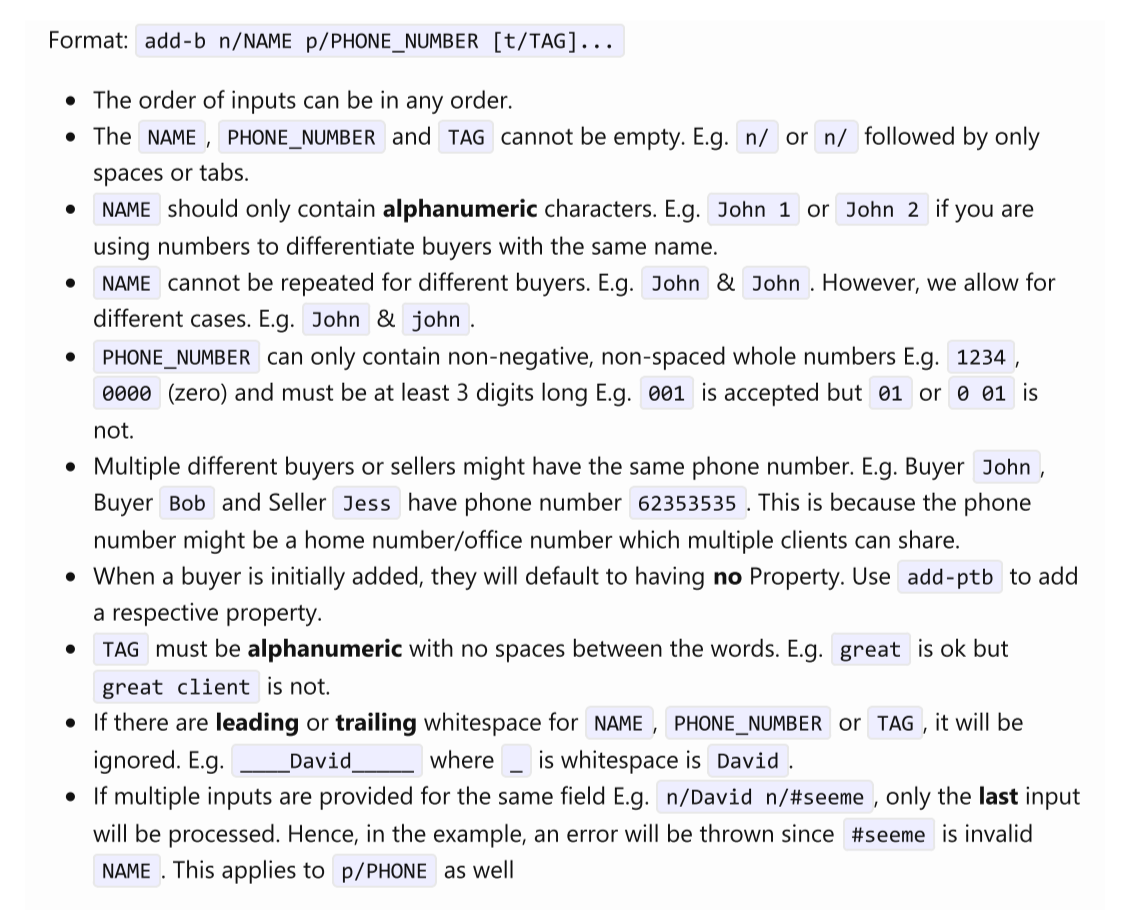 Format: add-b n/NAME p/PHONE_NUMBER [t/TAG]...

• The order of inputs can be in any order.
• The NAME , PHONE_NUMBER and TAG cannot be empty. E.g. n/ or n/ followed by only spaces or tabs.
• NAME should only contain alphanumeric characters. E.g. John 1 or John 2 if you are using numbers to differentiate buyers with the same name.
• NAME cannot be repeated for different buyers. E.g. John & John . However, we allow for different cases. E.g. John & john .
• PHONE_NUMBER can only contain non-negative, non-spaced whole numbers E.g. 1234 , 0000 (zero) and must be at least 3 digits long E.g. 001 is accepted but 01 or 0 01 is not.
• Multiple different buyers or sellers might have the same phone number. E.g. Buyer John , Buyer Bob and Seller Jess have phone number 62353535 . This is because the phone number might be a home number/office number which multiple clients can share.
• When a buyer is initially added, they will default to having no Property. Use add-ptb to add a respective property.
• TAG must be alphanumeric with no spaces between the words. E.g. great is ok but great client is not.
• If there are leading or trailing whitespace for NAME , PHONE_NUMBER or TAG , it will be ignored. E.g. ____David____ where _ is whitespace is David .
• If multiple inputs are provided for the same field E.g. n/David n/#seeme , only the last input will be processed. Hence, in the example, an error will be thrown since #seeme is invalid NAME . This applies to p/PHONE as well